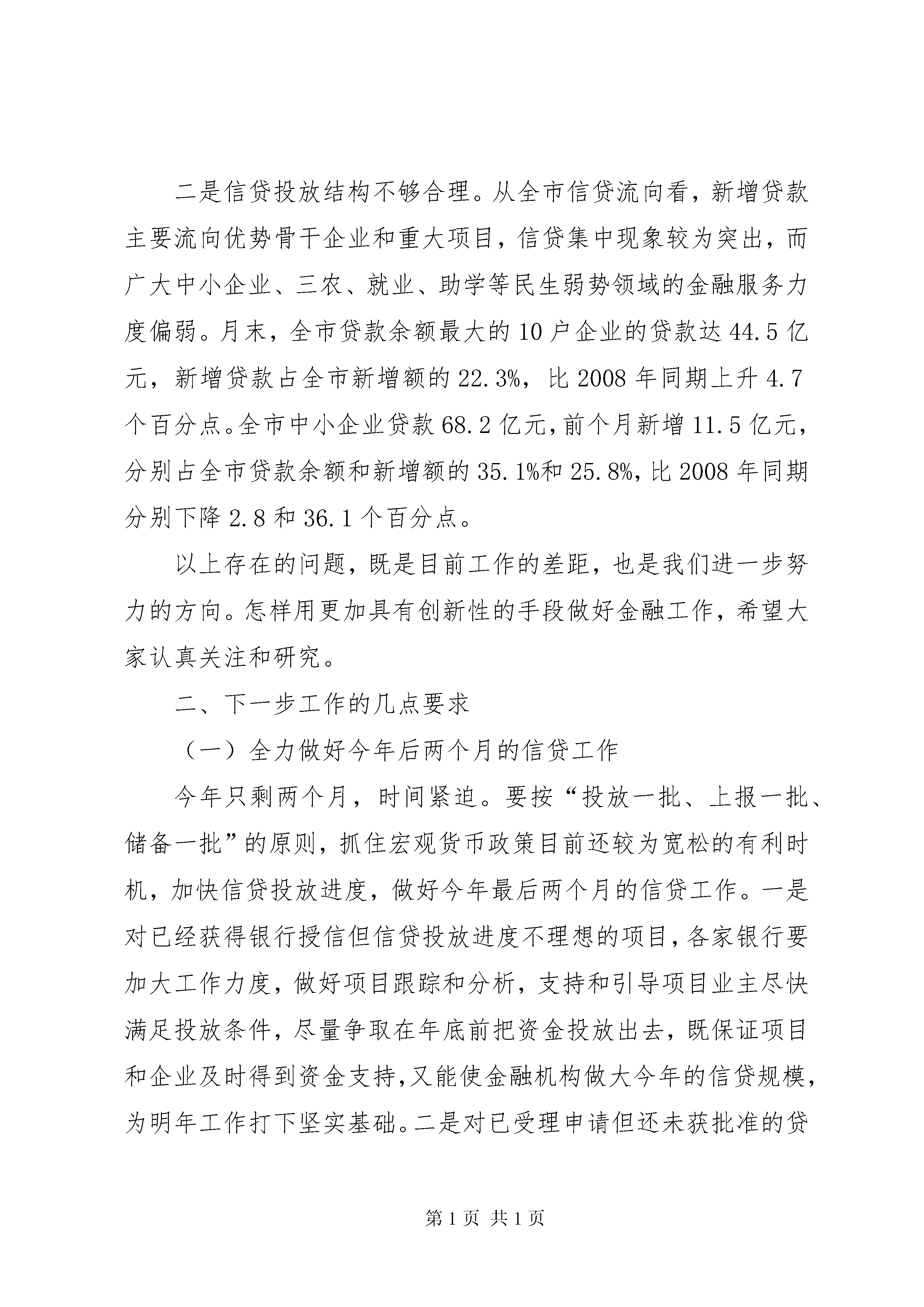 二是信贷投放结构不够合理。从全市信贷流向看，新增贷款主要流向优势骨干企业和重大项目，信贷集中现象较为突出，而广大中小企业、三农、就业、助学等民生弱势领域的金融服务力度偏弱。月末，全市贷款余额最大的10户企业的贷款达44.5亿元，新增贷款占全市新增额的22.3%，比2008年同期上升4.7个百分点。全市中小企业贷款68.2亿元，前个月新增11.5亿元，分别占全市贷款余额和新增额的35.1%和25.8%，比2008年同期分别下降2.8和36.1个百分点。

以上存在的问题，既是目前工作的差距，也是我们进一步努力的方向。怎样用更加具有创新性的手段做好金融工作，希望大家认真关注和研究。

二、下一步工作的几点要求

（一）全力做好今年后两个月的信贷工作

今年只剩两个月，时间紧迫。要按“投放一批、上报一批、储备一批”的原则，抓住宏观货币政策目前还较为宽松的有利时机，加快信贷投放进度，做好今年最后两个月的信贷工作。一是对已经获得银行授信但信贷投放进度不理想的项目，各家银行要加大工作力度，做好项目跟踪和分析，支持和引导项目业主尽快满足投放条件，尽量争取在年底前把资金投放出去，既保证项目和企业及时得到资金支持，又能使金融机构做大今年的信贷规模，为明年工作打下坚实基础。二是对已受理申请但还未获批准的贷

第1页 共1页